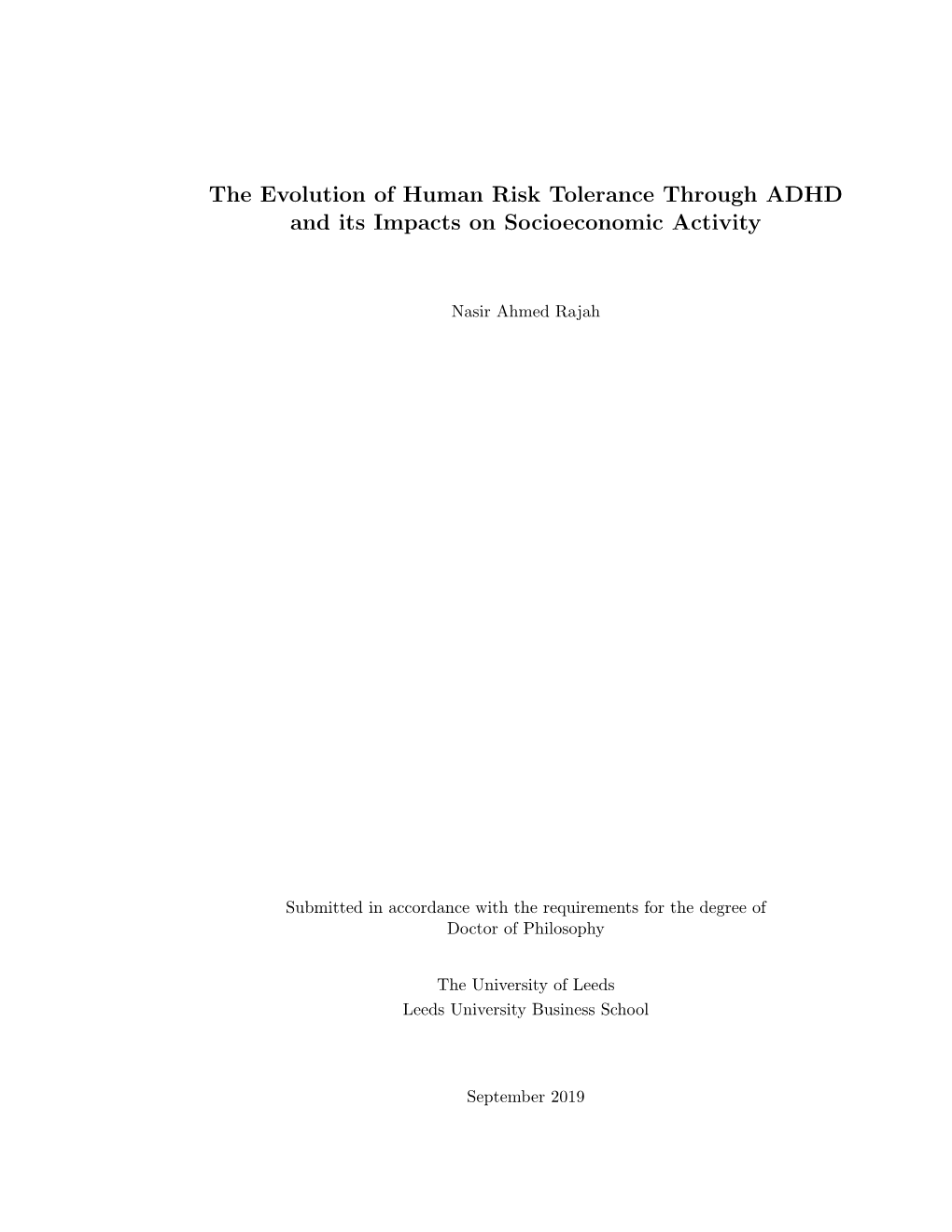 The Evolution of Human Risk Tolerance Through ADHD and its Impacts on Socioeconomic Activity

Nasir Ahmed Rajah

Submitted in accordance with the requirements for the degree of Doctor of Philosophy

The University of Leeds
Leeds University Business School

September 2019